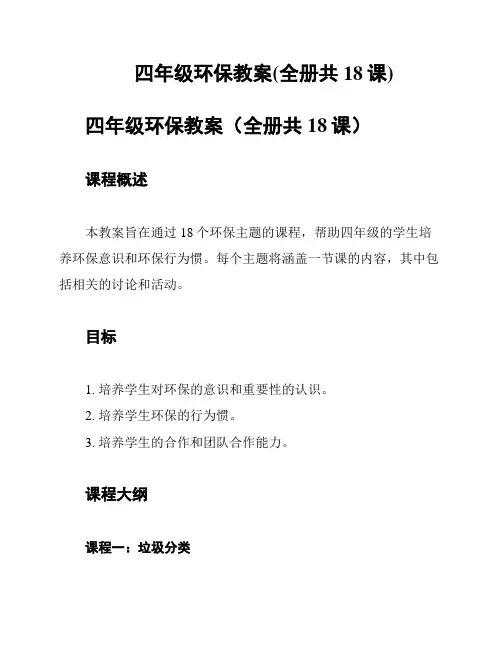 四年级环保教案(全册共 18 课)

四年级环保教案（全册共 18 课）

课程概述

本教案旨在通过 18 个环保主题的课程，帮助四年级的学生培养环保意识和环保行为惯。每个主题将涵盖一节课的内容，其中包括相关的讨论和活动。

目标

1. 培养学生对环保的意识和重要性的认识。
2. 培养学生环保的行为惯。
3. 培养学生的合作和团队合作能力。

课程大纲

课程一：垃圾分类